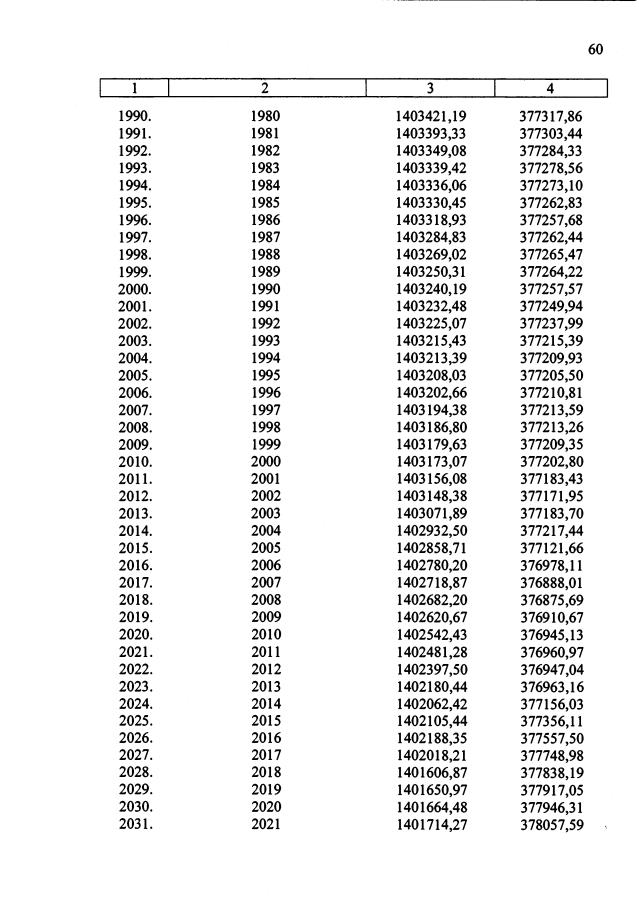 60

| 1 | 2 | 3 | 4 |
|---|---|---|---|
| 1990. | 1980 | 1403421,19 | 377317,86 |
| 1991. | 1981 | 1403393,33 | 377303,44 |
| 1992. | 1982 | 1403349,08 | 377284,33 |
| 1993. | 1983 | 1403339,42 | 377278,56 |
| 1994. | 1984 | 1403336,06 | 377273,10 |
| 1995. | 1985 | 1403330,45 | 377262,83 |
| 1996. | 1986 | 1403318,93 | 377257,68 |
| 1997. | 1987 | 1403284,83 | 377262,44 |
| 1998. | 1988 | 1403269,02 | 377265,47 |
| 1999. | 1989 | 1403250,31 | 377264,22 |
| 2000. | 1990 | 1403240,19 | 377257,57 |
| 2001. | 1991 | 1403232,48 | 377249,94 |
| 2002. | 1992 | 1403225,07 | 377237,99 |
| 2003. | 1993 | 1403215,43 | 377215,39 |
| 2004. | 1994 | 1403213,39 | 377209,93 |
| 2005. | 1995 | 1403208,03 | 377205,50 |
| 2006. | 1996 | 1403202,66 | 377210,81 |
| 2007. | 1997 | 1403194,38 | 377213,59 |
| 2008. | 1998 | 1403186,80 | 377213,26 |
| 2009. | 1999 | 1403179,63 | 377209,35 |
| 2010. | 2000 | 1403173,07 | 377202,80 |
| 2011. | 2001 | 1403156,08 | 377183,43 |
| 2012. | 2002 | 1403148,38 | 377171,95 |
| 2013. | 2003 | 1403071,89 | 377183,70 |
| 2014. | 2004 | 1402932,50 | 377217,44 |
| 2015. | 2005 | 1402858,71 | 377121,66 |
| 2016. | 2006 | 1402780,20 | 376978,11 |
| 2017. | 2007 | 1402718,87 | 376888,01 |
| 2018. | 2008 | 1402682,20 | 376875,69 |
| 2019. | 2009 | 1402620,67 | 376910,67 |
| 2020. | 2010 | 1402542,43 | 376945,13 |
| 2021. | 2011 | 1402481,28 | 376960,97 |
| 2022. | 2012 | 1402397,50 | 376947,04 |
| 2023. | 2013 | 1402180,44 | 376963,16 |
| 2024. | 2014 | 1402062,42 | 377156,03 |
| 2025. | 2015 | 1402105,44 | 377356,11 |
| 2026. | 2016 | 1402188,35 | 377557,50 |
| 2027. | 2017 | 1402018,21 | 377748,98 |
| 2028. | 2018 | 1401606,87 | 377838,19 |
| 2029. | 2019 | 1401650,97 | 377917,05 |
| 2030. | 2020 | 1401664,48 | 377946,31 |
| 2031. | 2021 | 1401714,27 | 378057,59 |